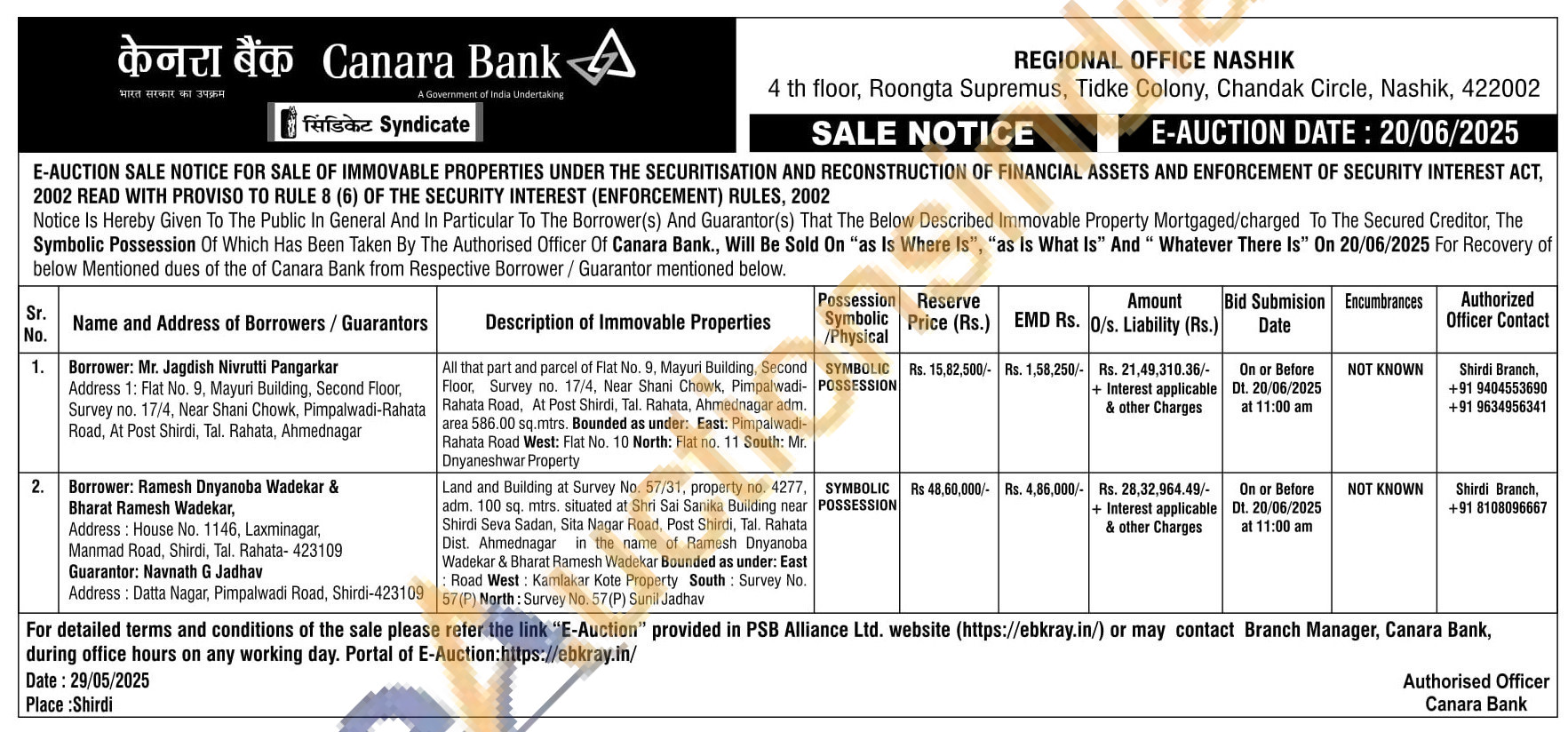 केनरा बैंक Canara Bank
भारत सरकार का उपक्रम
A Government of India Undertaking
सिंडिकेट Syndicate

REGIONAL OFFICE NASHIK
4 th floor, Roongta Supremus, Tidke Colony, Chandak Circle, Nashik, 422002

SALE NOTICE E-AUCTION DATE : 20/06/2025

E-AUCTION SALE NOTICE FOR SALE OF IMMOVABLE PROPERTIES UNDER THE SECURITISATION AND RECONSTRUCTION OF FINANCIAL ASSETS AND ENFORCEMENT OF SECURITY INTEREST ACT, 2002 READ WITH PROVISO TO RULE 8 (6) OF THE SECURITY INTEREST (ENFORCEMENT) RULES, 2002
Notice Is Hereby Given To The Public In General And In Particular To The Borrower(s) And Guarantor(s) That The Below Described Immovable Property Mortgaged/charged To The Secured Creditor, The Symbolic Possession Of Which Has Been Taken By The Authorised Officer Of Canara Bank., Will Be Sold On "as Is Where Is", "as Is What Is" And " Whatever There Is" On 20/06/2025 For Recovery of below Mentioned dues of the of Canara Bank from Respective Borrower / Guarantor mentioned below.

| Sr. No. | Name and Address of Borrowers / Guarantors | Description of Immovable Properties | Possession Symbolic /Physical | Reserve Price (Rs.) | EMD Rs. | Amount O/s. Liability (Rs.) | Bid Submision Date | Encumbrances | Authorized Officer Contact |
|---|---|---|---|---|---|---|---|---|---|
| 1. | Borrower: Mr. Jagdish Nivrutti Pangarkar Address 1: Flat No. 9, Mayuri Building, Second Floor, Survey no. 17/4, Near Shani Chowk, Pimpalwadi-Rahata Road, At Post Shirdi, Tal. Rahata, Ahmednagar | All that part and parcel of Flat No. 9, Mayuri Building, Second Floor, Survey no. 17/4, Near Shani Chowk, Pimpalwadi-Rahata Road, At Post Shirdi, Tal. Rahata, Ahmednagar adm. area 586.00 sq.mtrs. Bounded as under: East: Pimpalwadi-Rahata Road West: Flat No. 10 North: Flat no. 11 South: Mr. Dnyaneshwar Property | SYMBOLIC POSSESSION | Rs. 15,82,500/- | Rs. 1,58,250/- | Rs. 21,49,310.36/- + Interest applicable & other Charges | On or Before Dt. 20/06/2025 at 11:00 am | NOT KNOWN | Shirdi Branch, +91 9404553690 +91 9634956341 |
| 2. | Borrower: Ramesh Dnyanoba Wadekar & Bharat Ramesh Wadekar, Address : House No. 1146, Laxminagar, Manmad Road, Shirdi, Tal. Rahata- 423109 Guarantor: Navnath G Jadhav Address : Datta Nagar, Pimpalwadi Road, Shirdi-423109 | Land and Building at Survey No. 57/31, property no. 4277, adm. 100 sq. mtrs. situated at Shri Sai Sanika Building near Shirdi Seva Sadan, Sita Nagar Road, Post Shirdi, Tal. Rahata Dist. Ahmednagar in the name of Ramesh Dnyanoba Wadekar & Bharat Ramesh Wadekar Bounded as under: East : Road West : Kamlakar Kote Property South : Survey No. 57(P) North : Survey No. 57(P) Sunil Jadhav | SYMBOLIC POSSESSION | Rs 48,60,000/- | Rs. 4,86,000/- | Rs. 28,32,964.49/- + Interest applicable & other Charges | On or Before Dt. 20/06/2025 at 11:00 am | NOT KNOWN | Shirdi Branch, +91 8108096667 |

For detailed terms and conditions of the sale please refer the link "E-Auction" provided in PSB Alliance Ltd. website (https://ebkray.in/) or may contact Branch Manager, Canara Bank, during office hours on any working day. Portal of E-Auction:https://ebkray.in/
Date : 29/05/2025
Place :Shirdi
Authorised Officer
Canara Bank